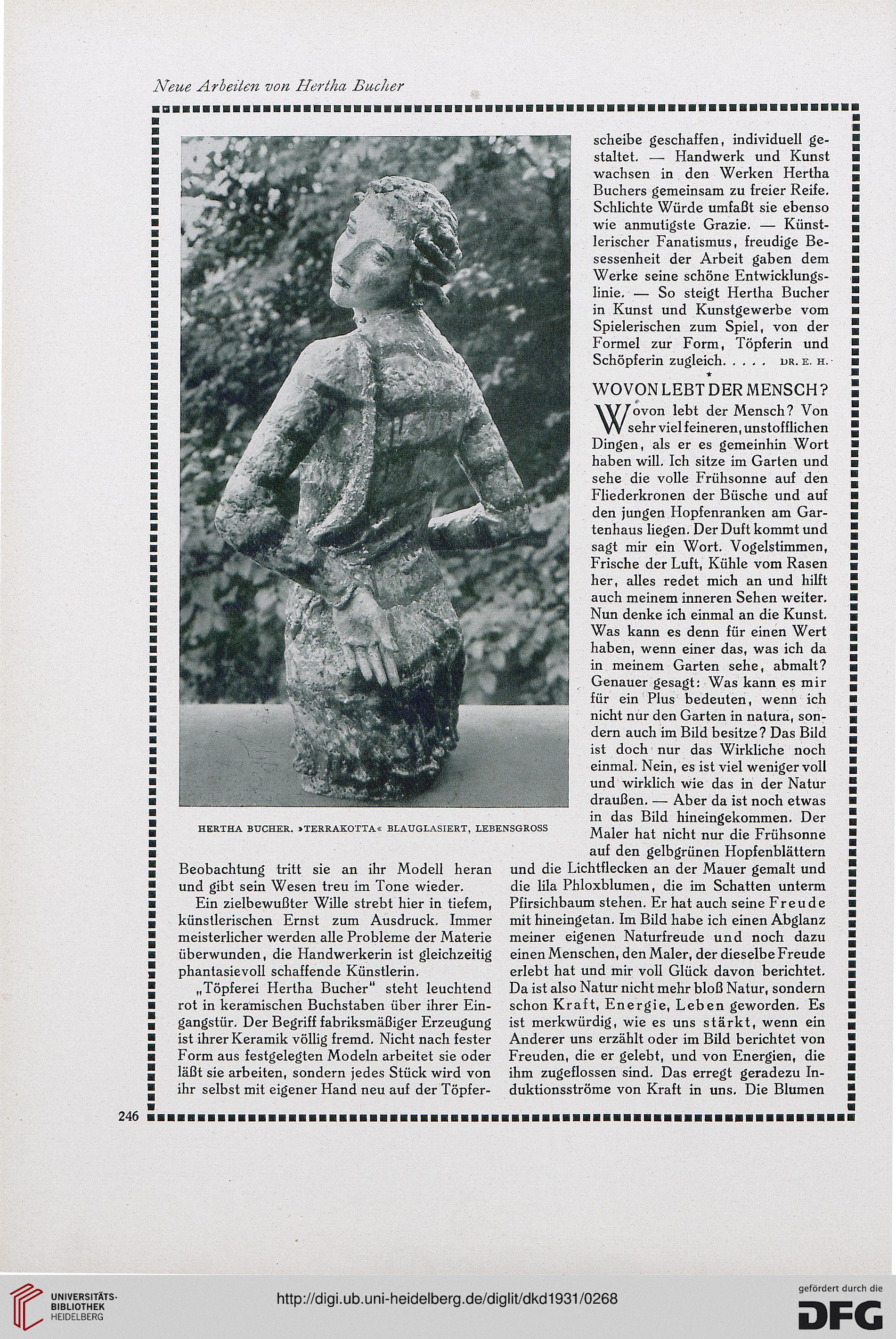 Neue Arbeiten von Hertha Bucher

HERTHA BUCHER. »TERRAKOTTA« BLAUGLASIERT, LEBENSGROSS

Beobachtung tritt sie an ihr Modell heran und gibt sein Wesen treu im Tone wieder.

Ein zielbewußter Wille strebt hier in tiefem, künstlerischen Ernst zum Ausdruck. Immer meisterlicher werden alle Probleme der Materie überwunden, die Handwerkerin ist gleichzeitig phantasievoll schaffende Künstlerin.

„Töpferei Hertha Bucher" steht leuchtend rot in keramischen Buchstaben über ihrer Eingangstür. Der Begriff fabriksmäßiger Erzeugung ist ihrer Keramik völlig fremd. Nicht nach fester Form aus festgelegten Modeln arbeitet sie oder läßt sie arbeiten, sondern jedes Stück wird von ihr selbst mit eigener Hand neu auf der Töpferscheibe geschaffen, individuell gestaltet. — Handwerk und Kunst wachsen in den Werken Hertha Buchers gemeinsam zu freier Reife. Schlichte Würde umfaßt sie ebenso wie anmutigste Grazie. — Künstlerischer Fanatismus, freudige Besessenheit der Arbeit gaben dem Werke seine schöne Entwicklungslinie. — So steigt Hertha Bucher in Kunst und Kunstgewerbe vom Spielerischen zum Spiel, von der Formel zur Form, Töpferin und Schöpferin zugleich. . . . . DR. E. H.

*

WOVON LEBT DER MENSCH?

Wovon lebt der Mensch? Von sehr viel feineren, unstofflichen Dingen, als er es gemeinhin Wort haben will. Ich sitze im Garten und sehe die volle Frühsonne auf den Fliederkronen der Büsche und auf den jungen Hopfenranken am Gartenhaus liegen. Der Duft kommt und sagt mir ein Wort. Vogelstimmen, Frische der Luft, Kühle vom Rasen her, alles redet mich an und hilft auch meinem inneren Sehen weiter. Nun denke ich einmal an die Kunst. Was kann es denn für einen Wert haben, wenn einer das, was ich da in meinem Garten sehe, abmalt? Genauer gesagt: Was kann es mir für ein Plus bedeuten, wenn ich nicht nur den Garten in natura, sondern auch im Bild besitze? Das Bild ist doch nur das Wirkliche noch einmal. Nein, es ist viel weniger voll und wirklich wie das in der Natur draußen. — Aber da ist noch etwas in das Bild hineingekommen. Der Maler hat nicht nur die Frühsonne auf den gelbgrünen Hopfenblättern und die Lichtflecken an der Mauer gemalt und die lila Phloxblumen, die im Schatten unterm Pfirsichbaum stehen. Er hat auch seine Freude mit hineingetan. Im Bild habe ich einen Abglanz meiner eigenen Naturfreude und noch dazu einen Menschen, den Maler, der dieselbe Freude erlebt hat und mir voll Glück davon berichtet. Da ist also Natur nicht mehr bloß Natur, sondern schon Kraft, Energie, Leben geworden. Es ist merkwürdig, wie es uns stärkt, wenn ein Anderer uns erzählt oder im Bild berichtet von Freuden, die er gelebt, und von Energien, die ihm zugeflossen sind. Das erregt geradezu Induktionsströme von Kraft in uns. Die Blumen

246

UNIVERSITÄTS-BIBLIOTHEK HEIDELBERG

http://digi.ub.uni-heidelberg.de/diglit/dkd1931/0268

gefördert durch die DFG